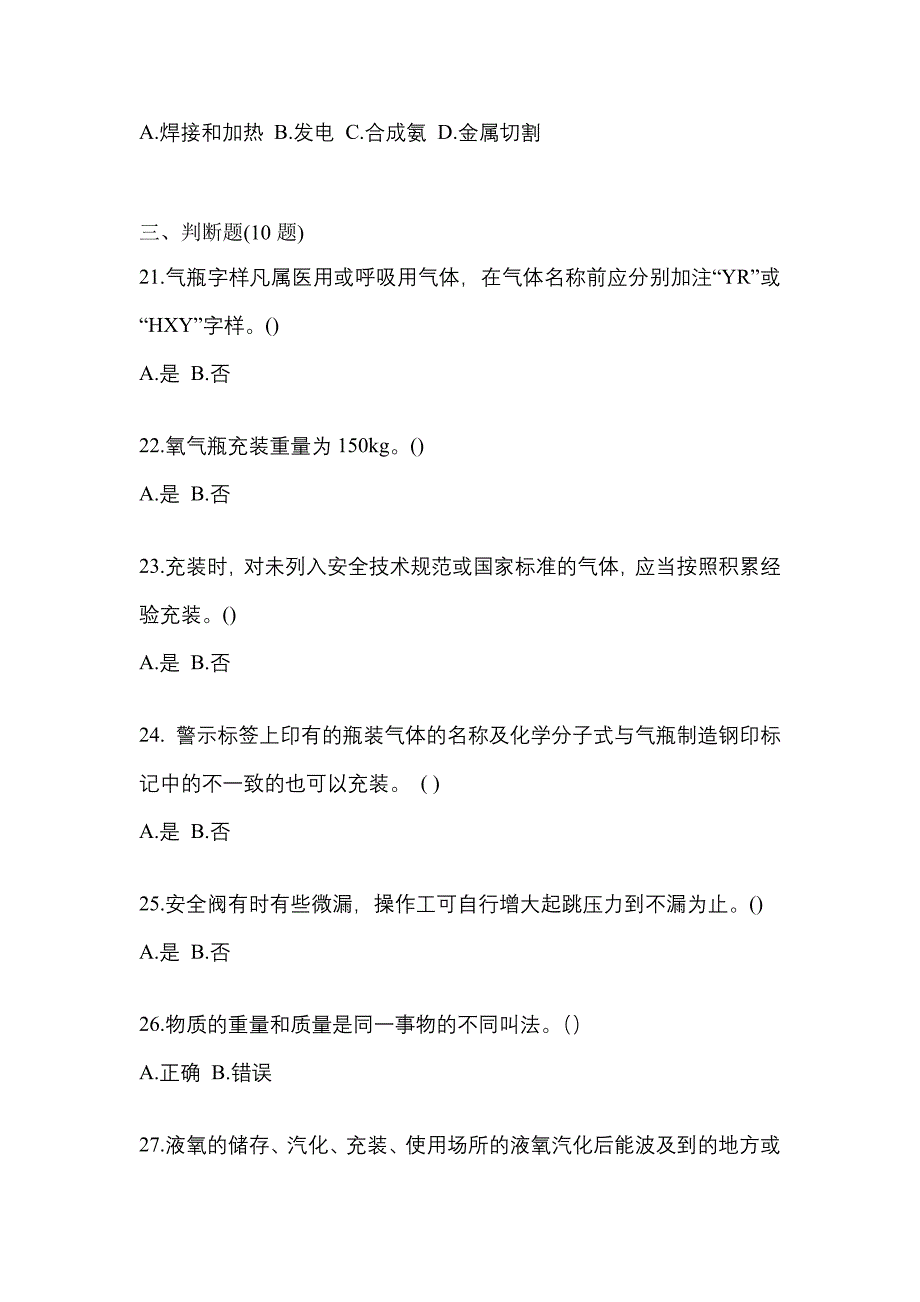 A.焊接和加热 B.发电 C.合成氨 D.金属切割

三、判断题(10 题)

21.气瓶字样凡属医用或呼吸用气体，在气体名称前应分别加注“YR”或“HXY”字样。()

A.是 B.否

22.氧气瓶充装重量为 150kg。()

A.是 B.否

23.充装时，对未列入安全技术规范或国家标准的气体，应当按照积累经验充装。()

A.是 B.否

24. 警示标签上印有的瓶装气体的名称及化学分子式与气瓶制造钢印标记中的不一致的也可以充装。 ( )

A.是 B.否

25.安全阀有时有些微漏，操作工可自行增大起跳压力到不漏为止。()

A.是 B.否

26.物质的重量和质量是同一事物的不同叫法。()

A.正确 B.错误

27.液氧的储存、汽化、充装、使用场所的液氧汽化后能波及到的地方或